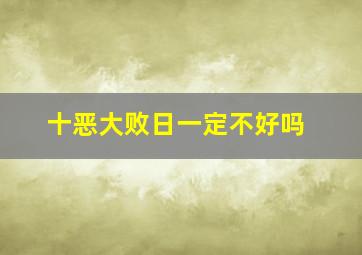 十恶大败日一定不好吗